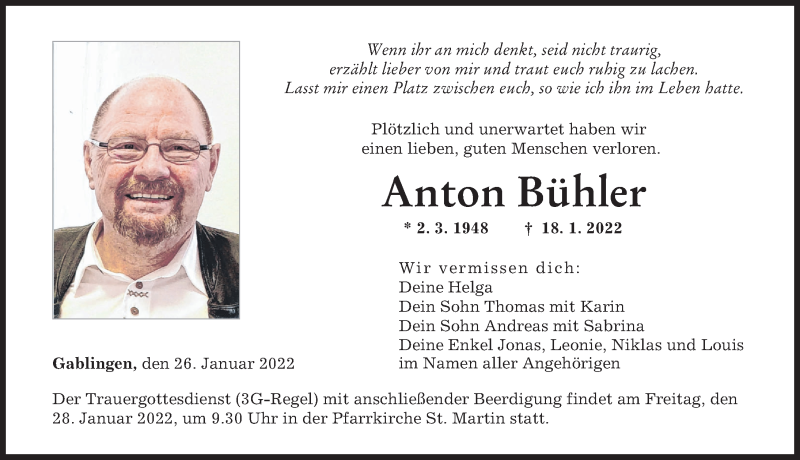 Wenn ihr an mich denkt, seid nicht traurig,
erzählt lieber von mir und traut euch ruhig zu lachen.
Lasst mir einen Platz zwischen euch, so wie ich ihn im Leben hatte.

Plötzlich und unerwartet haben wir
einen lieben, guten Menschen verloren.

Anton Bühler

* 2. 3. 1948 † 18. 1. 2022

Wir vermissen dich:
Deine Helga
Dein Sohn Thomas mit Karin
Dein Sohn Andreas mit Sabrina
Deine Enkel Jonas, Leonie, Niklas und Louis
im Namen aller Angehörigen

Gablingen, den 26. Januar 2022

Der Trauergottesdienst (3G-Regel) mit anschließender Beerdigung findet am Freitag, den 28. Januar 2022, um 9.30 Uhr in der Pfarrkirche St. Martin statt.